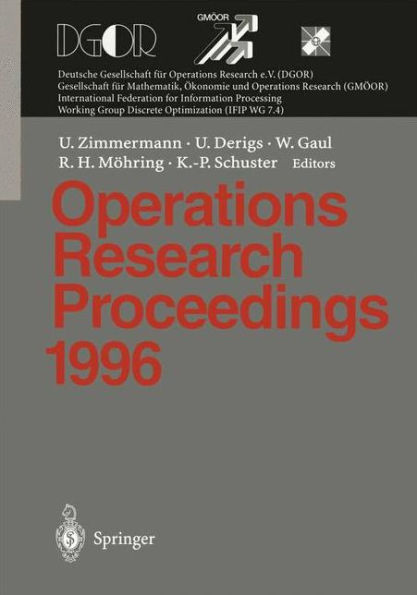 DGOR GMÖOR

Deutsche Gesellschaft für Operations Research e.V. (DGOR)
Gesellschaft für Mathematik, Ökonomie und Operations Research (GMÖOR)
International Federation for Information Processing
Working Group Discrete Optimization (IFIP WG 7.4)

U. Zimmermann · U. Derigs · W. Gaul
R. H. Möhring · K.-P. Schuster Editors

Operations Research Proceedings 1996

Springer